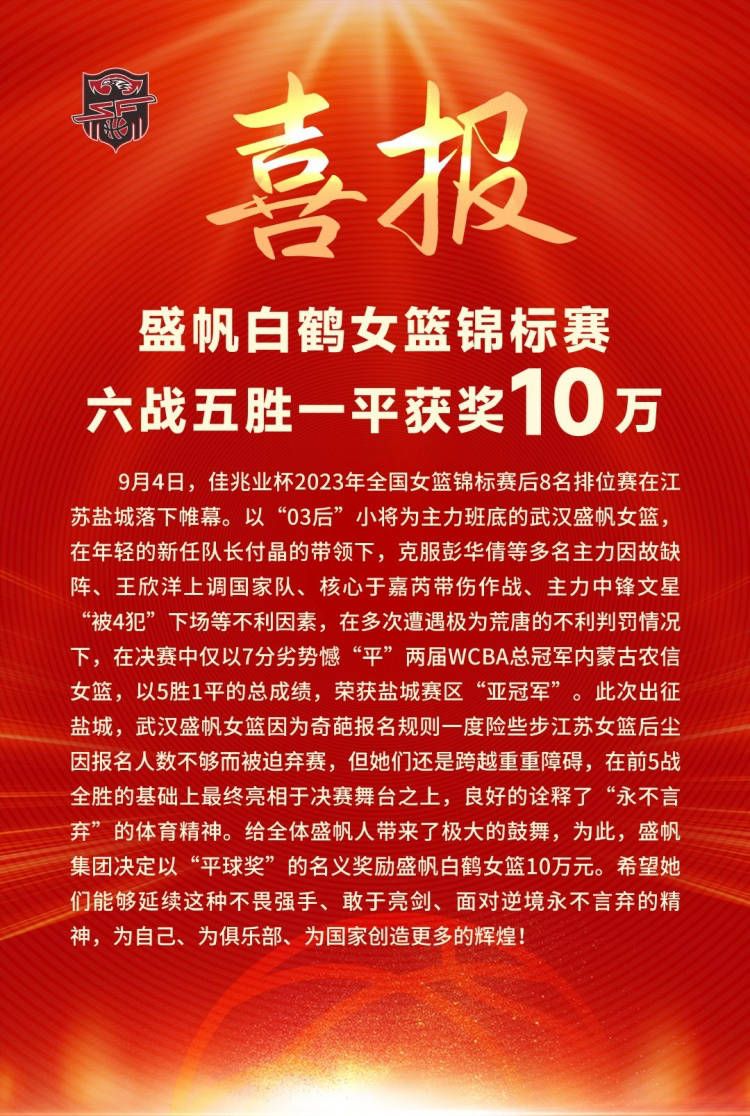 喜报

盛帆白鹤女篮锦标赛
六战五胜一平获奖10万

9月4日，佳兆业杯2023年全国女篮锦标赛后8名排位赛在江苏盐城落下帷幕。以“03后”小将为主力班底的武汉盛帆女篮，在年轻的新任队长付晶的带领下，克服彭华倩等多名主力因故缺阵、王欣洋上调国家队、核心于嘉芮带伤作战、主力中锋文星“被4犯”下场等不利因素，在多次遭遇极为荒唐的不利判罚情况下，在决赛中仅以7分劣势憾“平”两届WCBA总冠军内蒙古农信女篮，以5胜1平的总成绩，荣获盐城赛区“亚冠军”。此次出征盐城，武汉盛帆女篮因为奇葩报名规则一度险些步江苏女篮后尘因报名人数不够而被迫弃赛，但她们还是跨越重重障碍，在前5战全胜的基础上最终亮相于决赛舞台之上，良好的诠释了“永不言弃”的体育精神。给全体盛帆人带来了极大的鼓舞，为此，盛帆集团决定以“平球奖”的名义奖励盛帆白鹤女篮10万元。希望她们能够延续这种不畏强手、敢于亮剑、面对逆境永不言弃的精神，为自己、为俱乐部、为国家创造更多的辉煌！